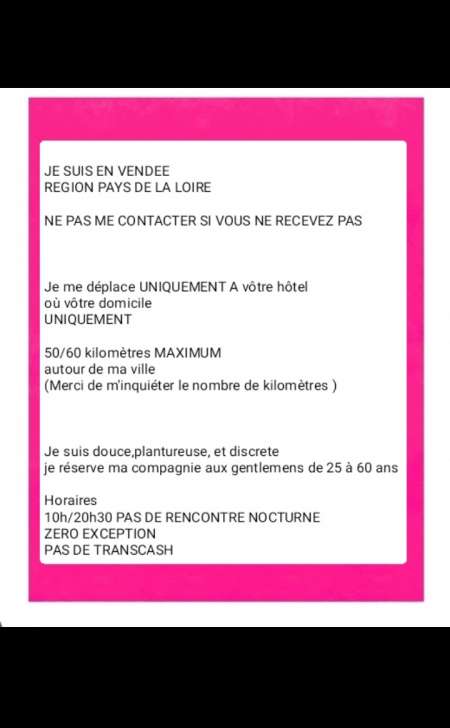 JE SUIS EN VENDEE
REGION PAYS DE LA LOIRE

NE PAS ME CONTACTER SI VOUS NE RECEVEZ PAS

Je me déplace UNIQUEMENT A vôtre hôtel
où vôtre domicile
UNIQUEMENT

50/60 kilomètres MAXIMUM
autour de ma ville
(Merci de m'inquiéter le nombre de kilomètres )

Je suis douce,plantureuse, et discrete
je réserve ma compagnie aux gentlemens de 25 à 60 ans

Horaires
10h/20h30 PAS DE RENCONTRE NOCTURNE
ZERO EXCEPTION
PAS DE TRANSCASH